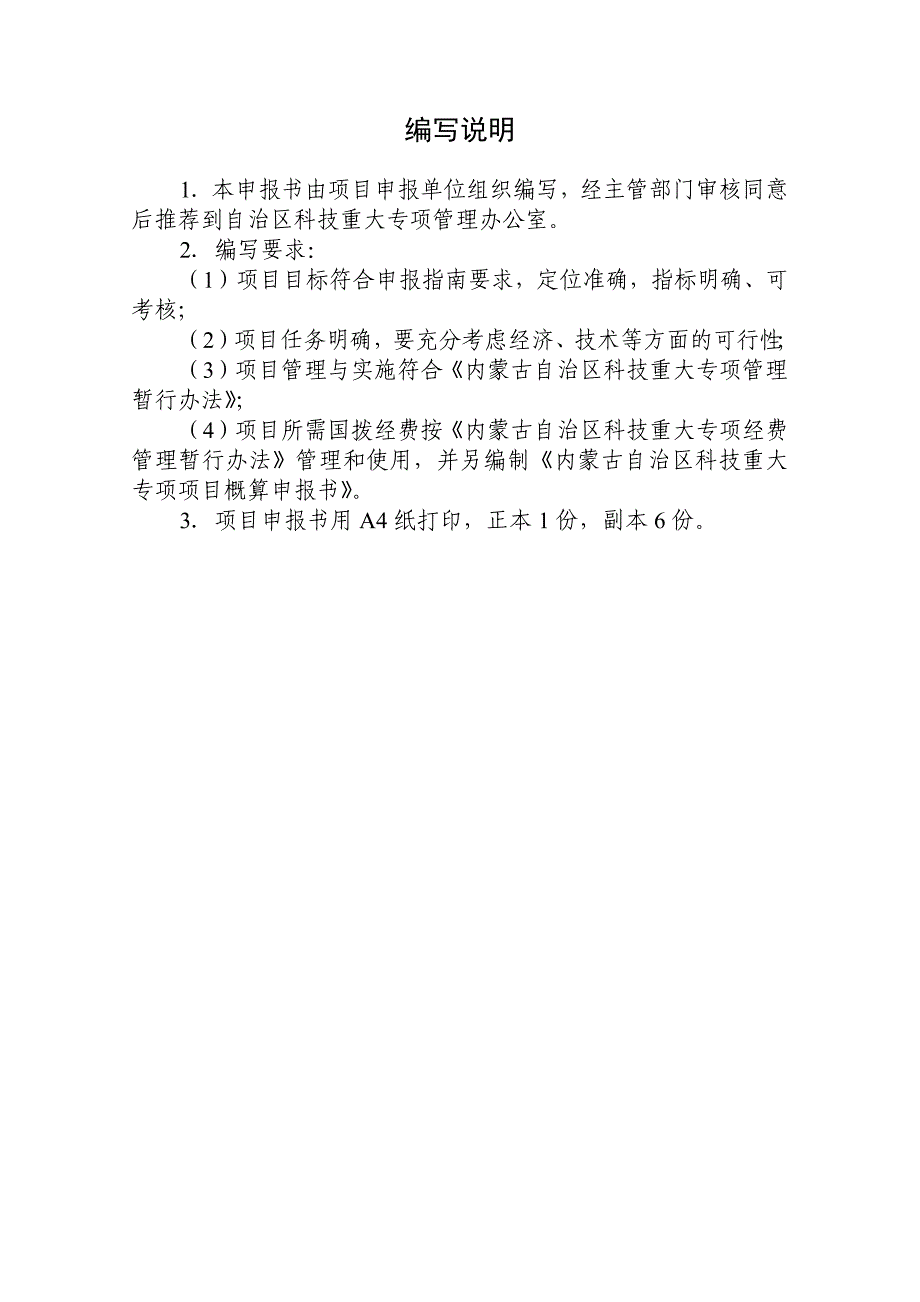 编写说明

1. 本申报书由项目申报单位组织编写，经主管部门审核同意后推荐到自治区科技重大专项管理办公室。

2. 编写要求：

（1）项目目标符合申报指南要求，定位准确，指标明确、可考核;

（2）项目任务明确，要充分考虑经济、技术等方面的可行性;

（3）项目管理与实施符合《内蒙古自治区科技重大专项管理暂行办法》;

（4）项目所需国拨经费按《内蒙古自治区科技重大专项经费管理暂行办法》管理和使用，并另编制《内蒙古自治区科技重大专项项目概算申报书》。

3. 项目申报书用 A4 纸打印，正本 1 份，副本 6 份。